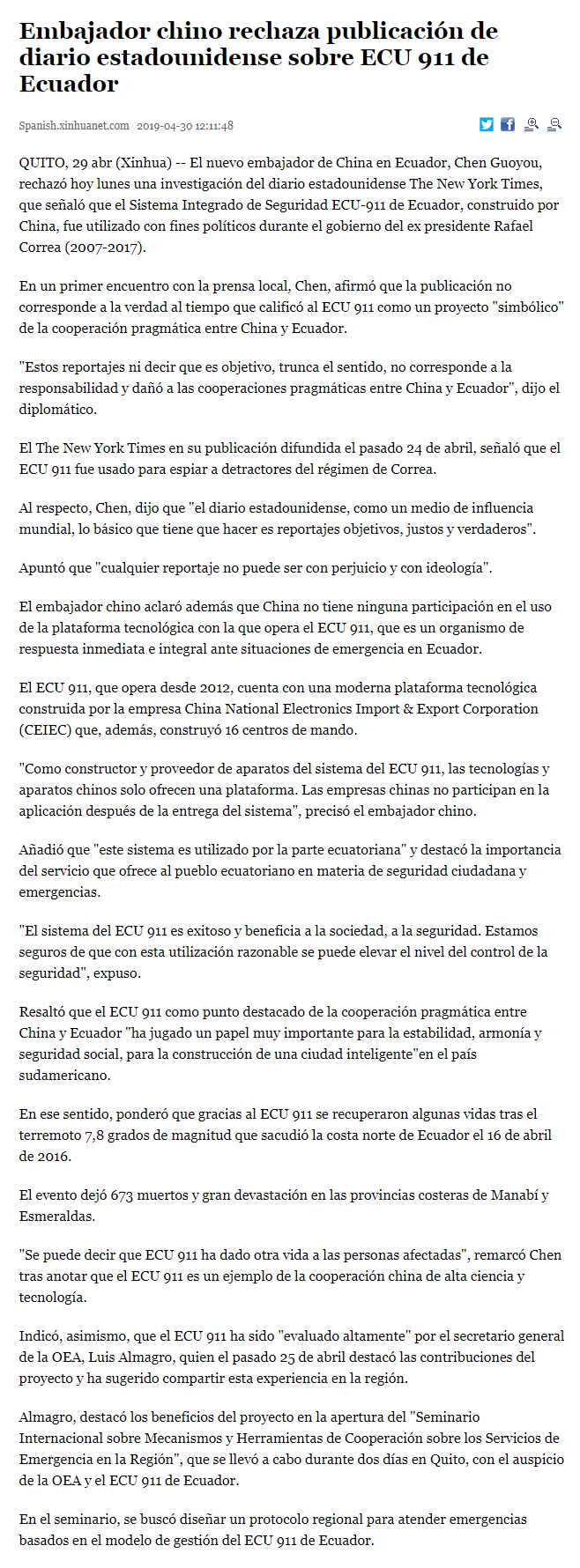 Embajador chino rechaza publicación de diario estadounidense sobre ECU 911 de Ecuador

Spanish.xinhuanet.com 2019-04-30 12:11:48

QUITO, 29 abr (Xinhua) -- El nuevo embajador de China en Ecuador, Chen Guoyou, rechazó hoy lunes una investigación del diario estadounidense The New York Times, que señaló que el Sistema Integrado de Seguridad ECU-911 de Ecuador, construido por China, fue utilizado con fines políticos durante el gobierno del ex presidente Rafael Correa (2007-2017).

En un primer encuentro con la prensa local, Chen, afirmó que la publicación no corresponde a la verdad al tiempo que calificó al ECU 911 como un proyecto "simbólico" de la cooperación pragmática entre China y Ecuador.

"Estos reportajes ni decir que es objetivo, trunca el sentido, no corresponde a la responsabilidad y dañó a las cooperaciones pragmáticas entre China y Ecuador", dijo el diplomático.

El The New York Times en su publicación difundida el pasado 24 de abril, señaló que el ECU 911 fue usado para espiar a detractores del régimen de Correa.

Al respecto, Chen, dijo que "el diario estadounidense, como un medio de influencia mundial, lo básico que tiene que hacer es reportajes objetivos, justos y verdaderos".

Apuntó que "cualquier reportaje no puede ser con perjuicio y con ideología".

El embajador chino aclaró además que China no tiene ninguna participación en el uso de la plataforma tecnológica con la que opera el ECU 911, que es un organismo de respuesta inmediata e integral ante situaciones de emergencia en Ecuador.

El ECU 911, que opera desde 2012, cuenta con una moderna plataforma tecnológica construida por la empresa China National Electronics Import & Export Corporation (CEIEC) que, además, construyó 16 centros de mando.

"Como constructor y proveedor de aparatos del sistema del ECU 911, las tecnologías y aparatos chinos solo ofrecen una plataforma. Las empresas chinas no participan en la aplicación después de la entrega del sistema", precisó el embajador chino.

Añadió que "este sistema es utilizado por la parte ecuatoriana" y destacó la importancia del servicio que ofrece al pueblo ecuatoriano en materia de seguridad ciudadana y emergencias.

"El sistema del ECU 911 es exitoso y beneficia a la sociedad, a la seguridad. Estamos seguros de que con esta utilización razonable se puede elevar el nivel del control de la seguridad", expuso.

Resaltó que el ECU 911 como punto destacado de la cooperación pragmática entre China y Ecuador "ha jugado un papel muy importante para la estabilidad, armonía y seguridad social, para la construcción de una ciudad inteligente"en el país sudamericano.

En ese sentido, ponderó que gracias al ECU 911 se recuperaron algunas vidas tras el terremoto 7,8 grados de magnitud que sacudió la costa norte de Ecuador el 16 de abril de 2016.

El evento dejó 673 muertos y gran devastación en las provincias costeras de Manabí y Esmeraldas.

"Se puede decir que ECU 911 ha dado otra vida a las personas afectadas", remarcó Chen tras anotar que el ECU 911 es un ejemplo de la cooperación china de alta ciencia y tecnología.

Indicó, asimismo, que el ECU 911 ha sido "evaluado altamente" por el secretario general de la OEA, Luis Almagro, quien el pasado 25 de abril destacó las contribuciones del proyecto y ha sugerido compartir esta experiencia en la región.

Almagro, destacó los beneficios del proyecto en la apertura del "Seminario Internacional sobre Mecanismos y Herramientas de Cooperación sobre los Servicios de Emergencia en la Región", que se llevó a cabo durante dos días en Quito, con el auspicio de la OEA y el ECU 911 de Ecuador.

En el seminario, se buscó diseñar un protocolo regional para atender emergencias basados en el modelo de gestión del ECU 911 de Ecuador.